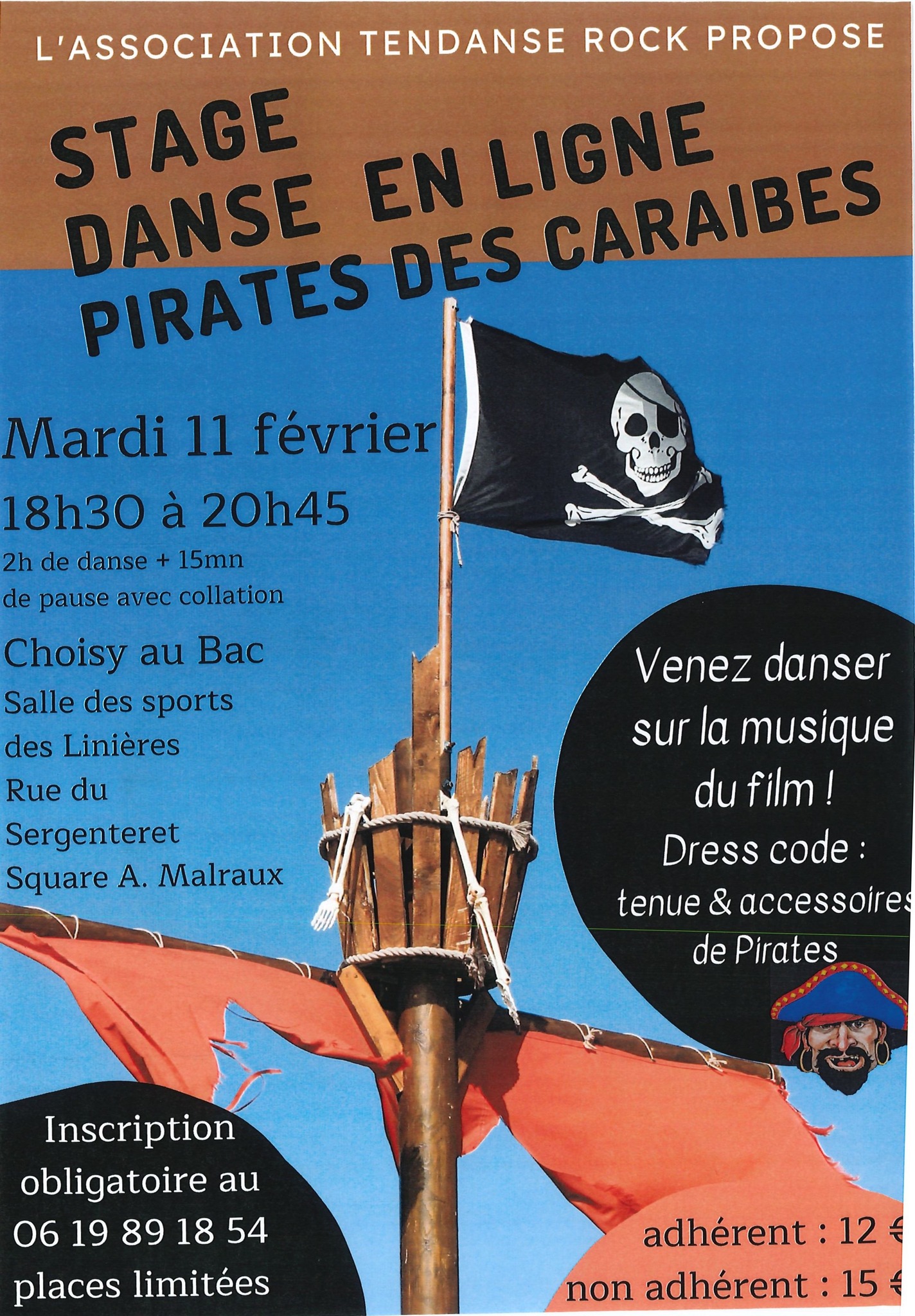 L'ASSOCIATION TENDANSE ROCK PROPOSE

STAGE
DANSE EN LIGNE
PIRATES DES CARAIBES

Mardi 11 février
18h30 à 20h45
2h de danse + 15mn de pause avec collation

Choisy au Bac
Salle des sports
des Linières
Rue du
Sergenteret
Square A. Malraux

Venez danser sur la musique du film !
Dress code :
tenue & accessoires de Pirates

Inscription obligatoire au
06 19 89 18 54
places limitées

adhérent : 12 €
non adhérent : 15 €